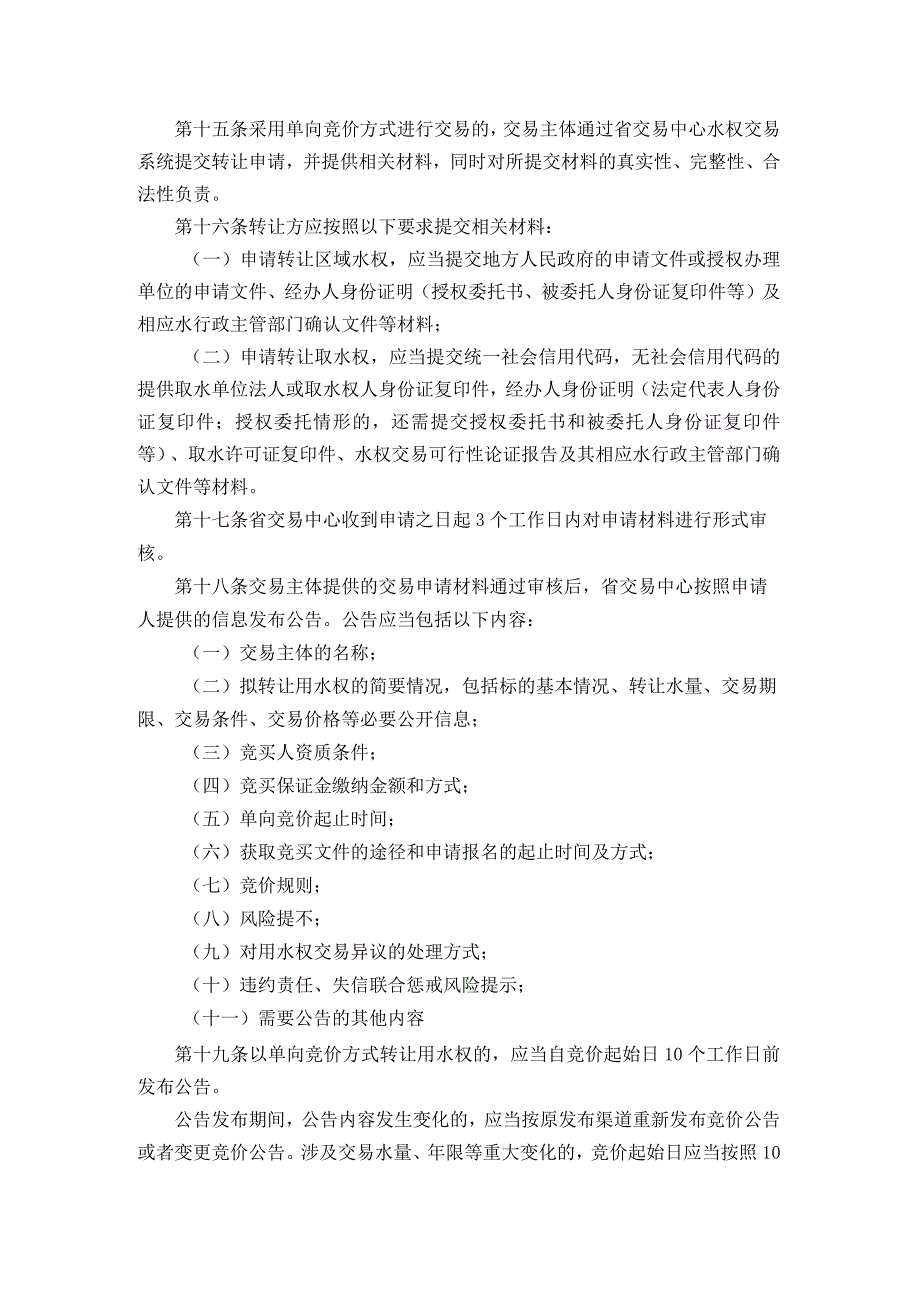 第十五条采用单向竞价方式进行交易的，交易主体通过省交易中心水权交易系统提交转让申请，并提供相关材料，同时对所提交材料的真实性、完整性、合法性负责。

第十六条转让方应按照以下要求提交相关材料：

（一）申请转让区域水权，应当提交地方人民政府的申请文件或授权办理单位的申请文件、经办人身份证明（授权委托书、被委托人身份证复印件等）及相应水行政主管部门确认文件等材料；

（二）申请转让取水权，应当提交统一社会信用代码，无社会信用代码的提供取水单位法人或取水权人身份证复印件，经办人身份证明（法定代表人身份证复印件；授权委托情形的，还需提交授权委托书和被委托人身份证复印件等）、取水许可证复印件、水权交易可行性论证报告及其相应水行政主管部门确认文件等材料。

第十七条省交易中心收到申请之日起3个工作日内对申请材料进行形式审核。

第十八条交易主体提供的交易申请材料通过审核后，省交易中心按照申请人提供的信息发布公告。公告应当包括以下内容：

（一）交易主体的名称；

（二）拟转让用水权的简要情况，包括标的基本情况、转让水量、交易期限、交易条件、交易价格等必要公开信息；

（三）竞买人资质条件；

（四）竞买保证金缴纳金额和方式；

（五）单向竞价起止时间；

（六）获取竞买文件的途径和申请报名的起止时间及方式；

（七）竞价规则；

（八）风险提不；

（九）对用水权交易异议的处理方式；

（十）违约责任、失信联合惩戒风险提示；

（十一）需要公告的其他内容

第十九条以单向竞价方式转让用水权的，应当自竞价起始日10个工作日前发布公告。

公告发布期间，公告内容发生变化的，应当按原发布渠道重新发布竞价公告或者变更竞价公告。涉及交易水量、年限等重大变化的，竞价起始日应当按照10